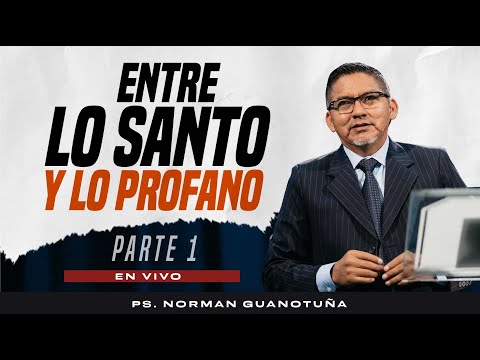 ENTRE LO SANTO Y LO PROFANO

PARTE 1

EN VIVO

PS. NORMAN GUANOTUÑA